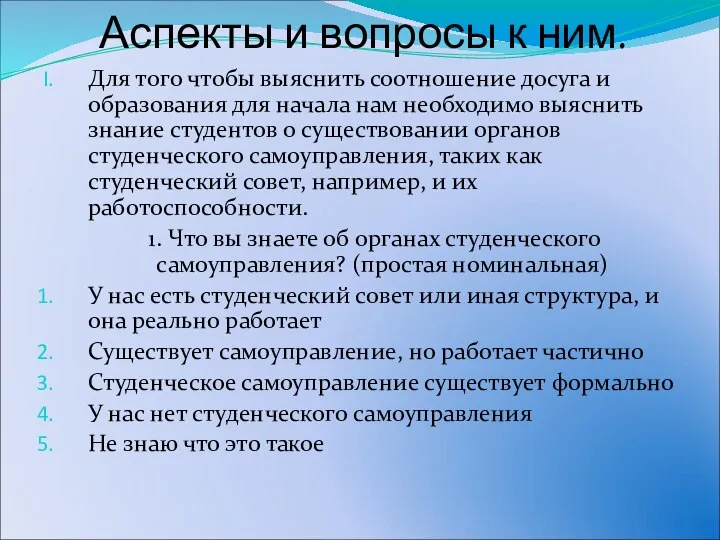 Аспекты и вопросы к ним.

I. Для того чтобы выяснить соотношение досуга и образования для начала нам необходимо выяснить знание студентов о существовании органов студенческого самоуправления, таких как студенческий совет, например, и их работоспособности.

1. Что вы знаете об органах студенческого самоуправления? (простая номинальная)

1. У нас есть студенческий совет или иная структура, и она реально работает
2. Существует самоуправление, но работает частично
3. Студенческое самоуправление существует формально
4. У нас нет студенческого самоуправления
5. Не знаю что это такое